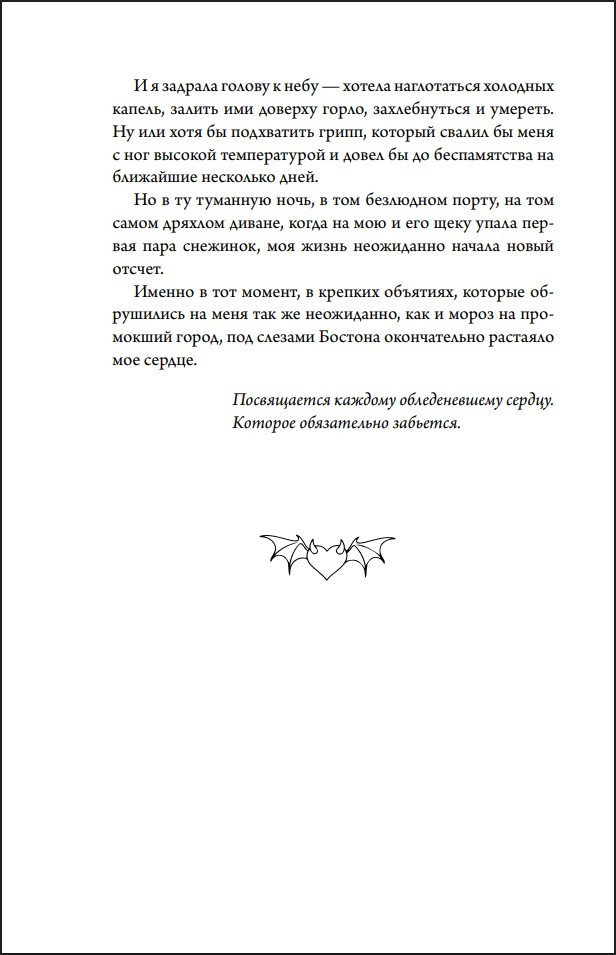 И я задрала голову к небу — хотела наглотаться холодных капель, залить ими доверху горло, захлебнуться и умереть. Ну или хотя бы подхватить грипп, который свалил бы меня с ног высокой температурой и довел бы до беспамятства на ближайшие несколько дней.

Но в ту туманную ночь, в том безлюдном порту, на том самом дряхлом диване, когда на мою и его щеку упала первая пара снежинок, моя жизнь неожиданно начала новый отсчет.

Именно в тот момент, в крепких объятиях, которые обрушились на меня так же неожиданно, как и мороз на промокший город, под слезами Бостона окончательно растаяло мое сердце.

Посвящается каждому обледеневшему сердцу.
Которое обязательно забьется.